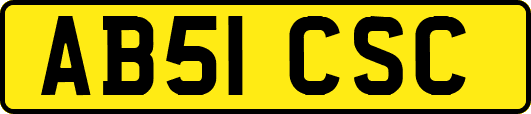 AB51 CSC